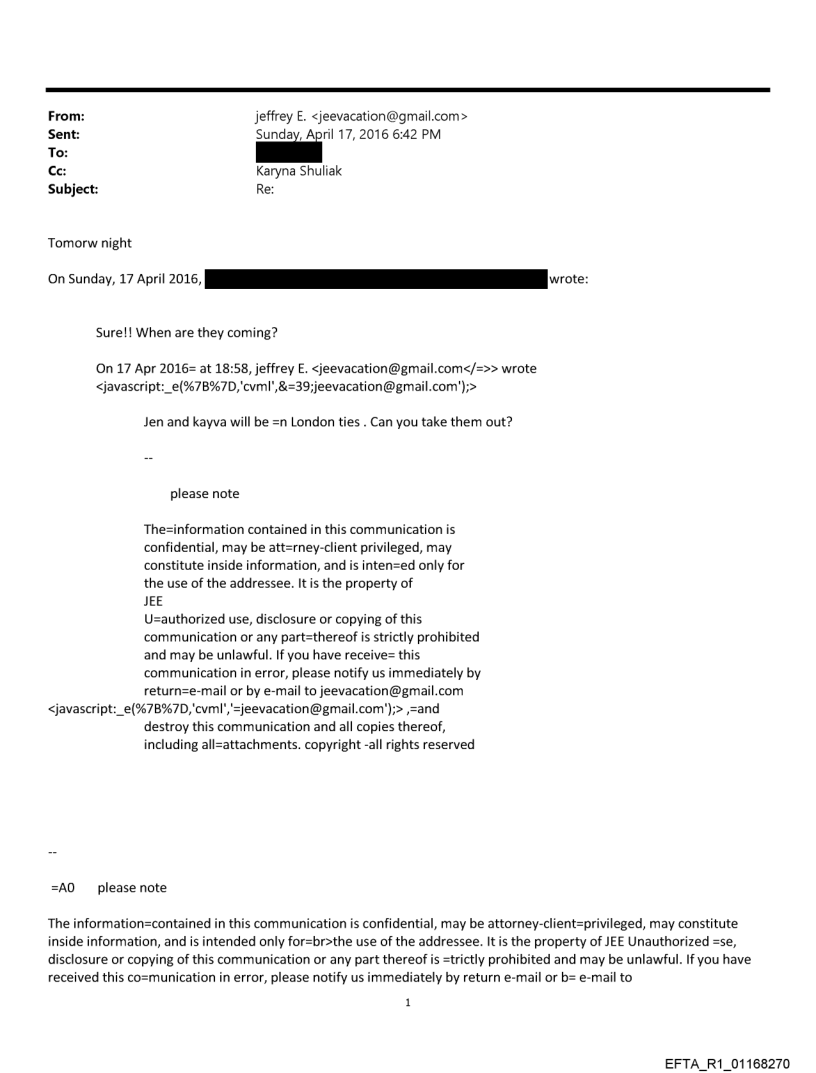 From: jeffrey E. <jeevacation@gmail.com>
Sent: Sunday, April 17, 2016 6:42 PM
To:
Cc: Karyna Shuliak
Subject: Re:

Tomorw night

On Sunday, 17 April 2016, wrote:

Sure!! When are they coming?

On 17 Apr 2016= at 18:58, jeffrey E. <jeevacation@gmail.com</=>> wrote <javascript:_e(%7B%7D,'cvml',&=39;jeevacation@gmail.com');>

Jen and kayva will be =n London ties . Can you take them out?

--

please note

The=information contained in this communication is confidential, may be att=rney-client privileged, may constitute inside information, and is inten=ed only for the use of the addressee. It is the property of JEE
U=authorized use, disclosure or copying of this communication or any part=thereof is strictly prohibited and may be unlawful. If you have receive= this communication in error, please notify us immediately by return=e-mail or by e-mail to jeevacation@gmail.com <javascript:_e(%7B%7D,'cvml','=jeevacation@gmail.com');> ,=and destroy this communication and all copies thereof, including all=attachments. copyright -all rights reserved

--

=A0 please note

The information=contained in this communication is confidential, may be attorney-client=privileged, may constitute inside information, and is intended only for=br>the use of the addressee. It is the property of JEE Unauthorized =se, disclosure or copying of this communication or any part thereof is =trictly prohibited and may be unlawful. If you have received this co=munication in error, please notify us immediately by return e-mail or b= e-mail to

1

EFTA_R1_01168270